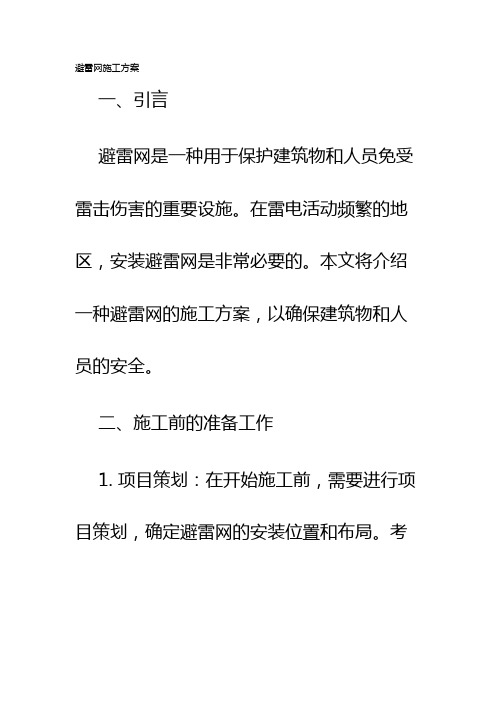 避雷网施工方案

一、引言

避雷网是一种用于保护建筑物和人员免受雷击伤害的重要设施。在雷电活动频繁的地区，安装避雷网是非常必要的。本文将介绍一种避雷网的施工方案，以确保建筑物和人员的安全。

二、施工前的准备工作

1. 项目策划：在开始施工前，需要进行项目策划，确定避雷网的安装位置和布局。考